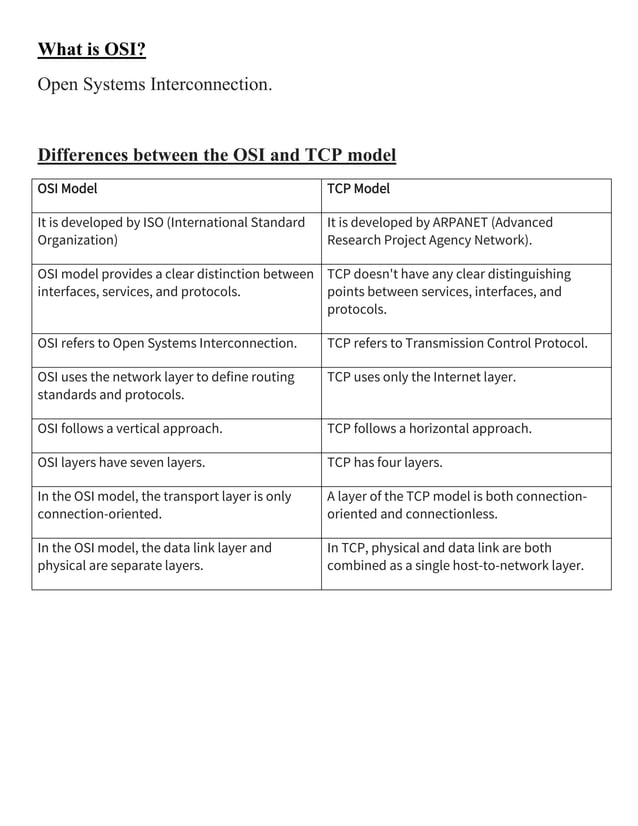 What is OSI?

Open Systems Interconnection.

Differences between the OSI and TCP model

| OSI Model | TCP Model |
|---|---|
| It is developed by ISO (International Standard Organization) | It is developed by ARPANET (Advanced Research Project Agency Network). |
| OSI model provides a clear distinction between interfaces, services, and protocols. | TCP doesn't have any clear distinguishing points between services, interfaces, and protocols. |
| OSI refers to Open Systems Interconnection. | TCP refers to Transmission Control Protocol. |
| OSI uses the network layer to define routing standards and protocols. | TCP uses only the Internet layer. |
| OSI follows a vertical approach. | TCP follows a horizontal approach. |
| OSI layers have seven layers. | TCP has four layers. |
| In the OSI model, the transport layer is only connection-oriented. | A layer of the TCP model is both connection-oriented and connectionless. |
| In the OSI model, the data link layer and physical are separate layers. | In TCP, physical and data link are both combined as a single host-to-network layer. |